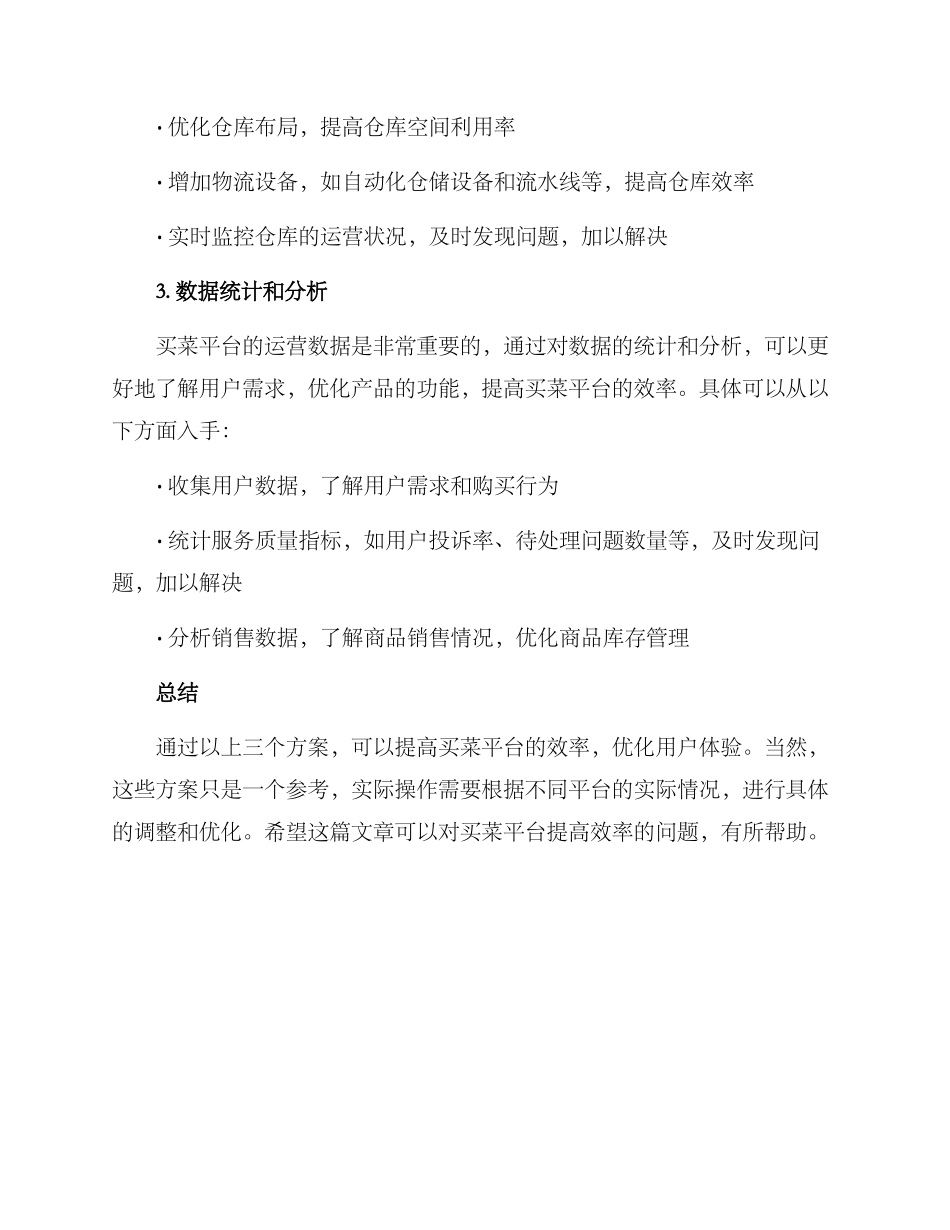 · 优化仓库布局，提高仓库空间利用率

· 增加物流设备，如自动化仓储设备和流水线等，提高仓库效率

· 实时监控仓库的运营状况，及时发现问题，加以解决

3. 数据统计和分析

买菜平台的运营数据是非常重要的，通过对数据的统计和分析，可以更好地了解用户需求，优化产品的功能，提高买菜平台的效率。具体可以从以下方面入手：

· 收集用户数据，了解用户需求和购买行为

· 统计服务质量指标，如用户投诉率、待处理问题数量等，及时发现问题，加以解决

· 分析销售数据，了解商品销售情况，优化商品库存管理

总结

通过以上三个方案，可以提高买菜平台的效率，优化用户体验。当然，这些方案只是一个参考，实际操作需要根据不同平台的实际情况，进行具体的调整和优化。希望这篇文章可以对买菜平台提高效率的问题，有所帮助。